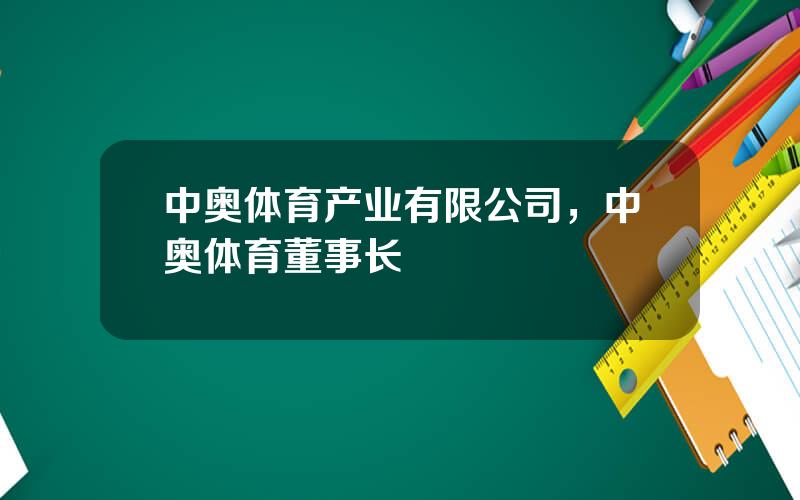 中奥体育产业有限公司，中奥体育董事长